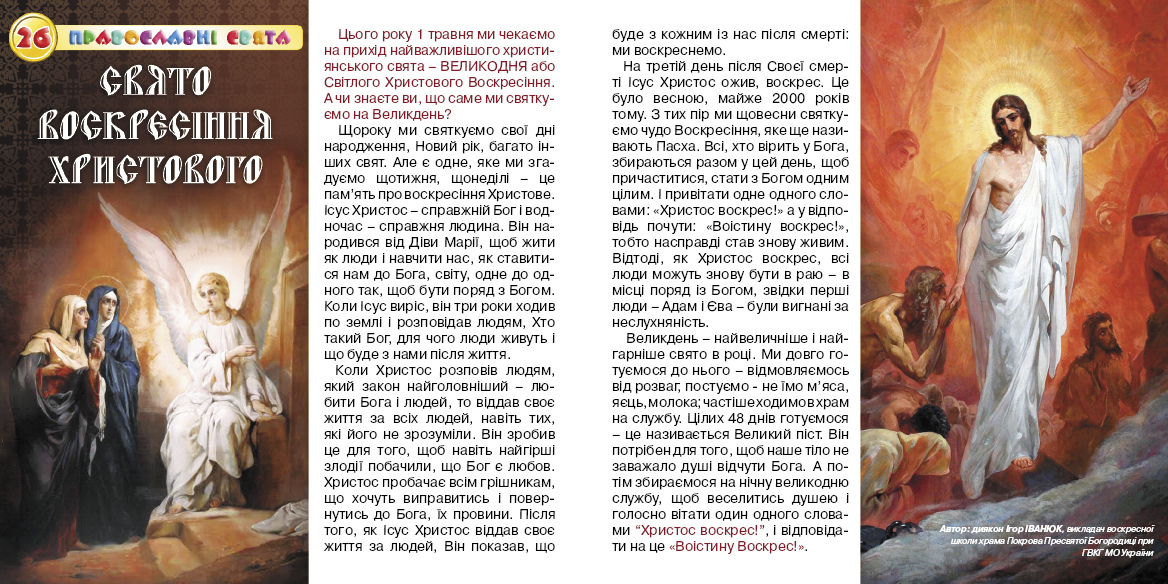 26 ПРАВОСЛАВНІ СВЯТА

СВЯТО ВОСКРЕСІННЯ ХРИСТОВОГО

Цього року 1 травня ми чекаємо на прихід найважливішого християнського свята – ВЕЛИКОДНЯ або Світлого Христового Воскресіння. А чи знаєте ви, що саме ми святкуємо на Великдень?

Щороку ми святкуємо свої дні народження, Новий рік, багато інших свят. Але є одне, яке ми згадуємо щотижня, щонеділі – це пам'ять про воскресіння Христове. Ісус Христос – справжній Бог і водночас – справжня людина. Він народився від Діви Марії, щоб жити як люди і навчити нас, як ставитися нам до Бога, світу, одне до одного так, щоб бути поряд з Богом. Коли Ісус виріс, він три роки ходив по землі і розповідав людям, Хто такий Бог, для чого люди живуть і що буде з нами після життя.

Коли Христос розповів людям, який закон найголовніший – любити Бога і людей, то віддав своє життя за всіх людей, навіть тих, які його не зрозуміли. Він зробив це для того, щоб навіть найгірші злодії побачили, що Бог є любов. Христос пробачає всім грішникам, що хочуть виправитись і повернутись до Бога, їх провини. Після того, як Ісус Христос віддав своє життя за людей, Він показав, що буде з кожним із нас після смерті: ми воскреснемо.

На третій день після Своєї смерті Ісус Христос ожив, воскрес. Це було весною, майже 2000 років тому. З тих пір ми щовесни святкуємо чудо Воскресіння, яке ще називають Пасха. Всі, хто вірить у Бога, збираються разом у цей день, щоб причаститися, стати з Богом одним цілим. І привітати одне одного словами: «Христос воскрес!» а у відповідь почути: «Воістину воскрес!», тобто насправді став знову живим. Відтоді, як Христос воскрес, всі люди можуть знову бути в раю – в місці поряд із Богом, звідки перші люди – Адам і Єва – були вигнані за неслухняність.

Великдень – найвеличніше і найгарніше свято в році. Ми довго готуємося до нього – відмовляємось від розваг, постуємо - не їмо м'яса, яєць, молока; частіше ходимо в храм на службу. Цілих 48 днів готуємося – це називається Великий піст. Він потрібен для того, щоб наше тіло не заважало душі відчути Бога. А потім збираємося на нічну великодню службу, щоб веселитись душею і голосно вітати один одного словами "Христос воскрес!", і відповідати на це «Воістину Воскрес!».

Автор: диякон Ігор ІВАНЮК, викладач воскресної школи храма Покрова Пресвятої Богородиці при ГВКГ МО України